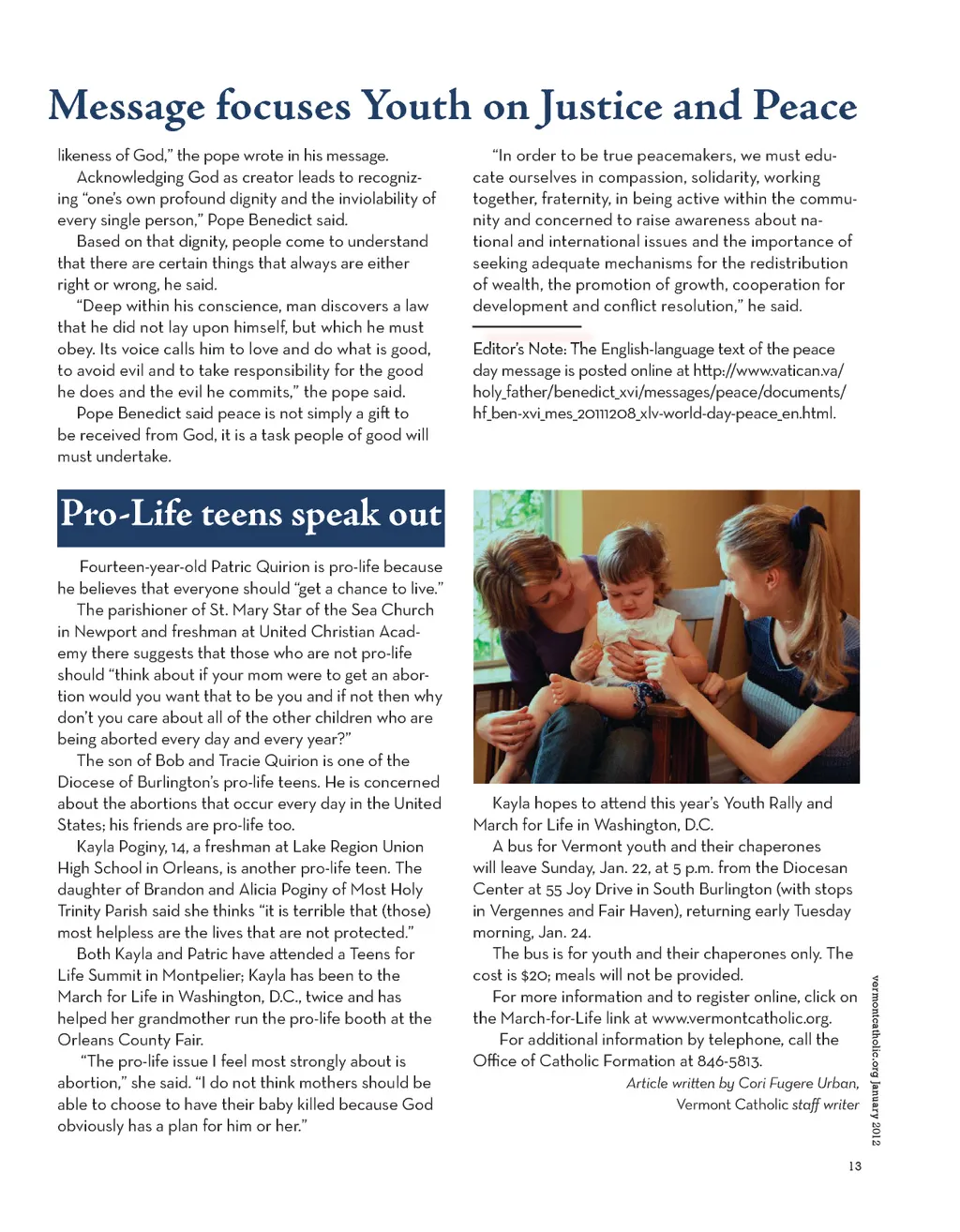 Message focuses Youth on Justice and Peace

likeness of God," the pope wrote in his message.

Acknowledging God as creator leads to recognizing "one's own profound dignity and the inviolability of every single person," Pope Benedict said.

Based on that dignity, people come to understand that there are certain things that always are either right or wrong, he said.

"Deep within his conscience, man discovers a law that he did not lay upon himself, but which he must obey. Its voice calls him to love and do what is good, to avoid evil and to take responsibility for the good he does and the evil he commits," the pope said.

Pope Benedict said peace is not simply a gift to be received from God, it is a task people of good will must undertake.

"In order to be true peacemakers, we must educate ourselves in compassion, solidarity, working together, fraternity, in being active within the community and concerned to raise awareness about national and international issues and the importance of seeking adequate mechanisms for the redistribution of wealth, the promotion of growth, cooperation for development and conflict resolution," he said.

Editor's Note: The English-language text of the peace day message is posted online at http://www.vatican.va/holy_father/benedict_xvi/messages/peace/documents/hf_ben-xvi_mes_20111208_xlv-world-day-peace_en.html.

Pro-Life teens speak out

Fourteen-year-old Patric Quirion is pro-life because he believes that everyone should "get a chance to live."

The parishioner of St. Mary Star of the Sea Church in Newport and freshman at United Christian Academy there suggests that those who are not pro-life should "think about if your mom were to get an abortion would you want that to be you and if not then why don't you care about all of the other children who are being aborted every day and every year?"

The son of Bob and Tracie Quirion is one of the Diocese of Burlington's pro-life teens. He is concerned about the abortions that occur every day in the United States; his friends are pro-life too.

Kayla Poginy, 14, a freshman at Lake Region Union High School in Orleans, is another pro-life teen. The daughter of Brandon and Alicia Poginy of Most Holy Trinity Parish said she thinks "it is terrible that (those) most helpless are the lives that are not protected."

Both Kayla and Patric have attended a Teens for Life Summit in Montpelier; Kayla has been to the March for Life in Washington, D.C., twice and has helped her grandmother run the pro-life booth at the Orleans County Fair.

"The pro-life issue I feel most strongly about is abortion," she said. "I do not think mothers should be able to choose to have their baby killed because God obviously has a plan for him or her."

Kayla hopes to attend this year's Youth Rally and March for Life in Washington, D.C.

A bus for Vermont youth and their chaperones will leave Sunday, Jan. 22, at 5 p.m. from the Diocesan Center at 55 Joy Drive in South Burlington (with stops in Vergennes and Fair Haven), returning early Tuesday morning, Jan. 24.

The bus is for youth and their chaperones only. The cost is $20; meals will not be provided.

For more information and to register online, click on the March-for-Life link at www.vermontcatholic.org.

For additional information by telephone, call the Office of Catholic Formation at 846-5813.

Article written by Cori Fugere Urban, Vermont Catholic staff writer

vermontcatholic.org January 2012

13